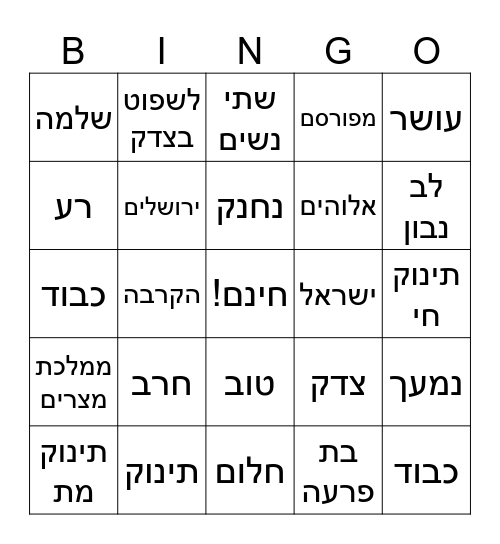 | B | I | N | G | O |
|---|---|---|---|---|
| שלמה | לשפוט בצדק | שתי נשים | מפורסם | עושר |
| רע | ירושלים | נחנק | אלוהים | לב נבון |
| כבוד | הקרבה | חינם! | ישראל | תינוק חי |
| ממלכת מצרים | חרב | טוב | צדק | נמעך |
| תינוק מת | תינוק | חלום | בת פרעה | כבוד |